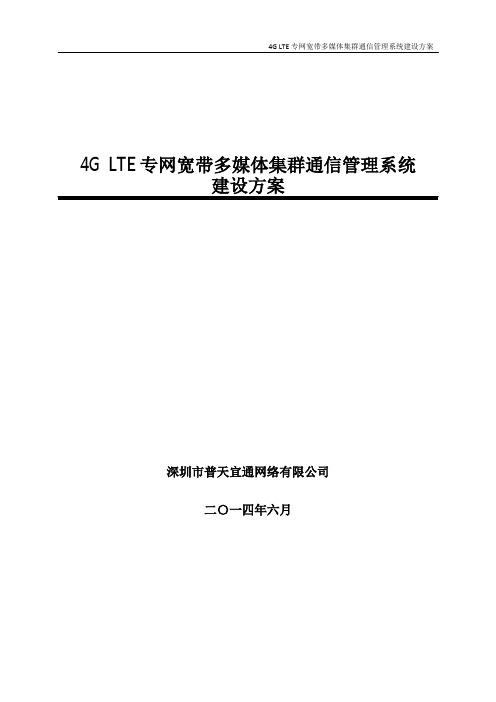 4G LTE 专网宽带多媒体集群通信管理系统建设方案

4G LTE 专网宽带多媒体集群通信管理系统建设方案

深圳市普天宜通网络有限公司

二〇一四年六月